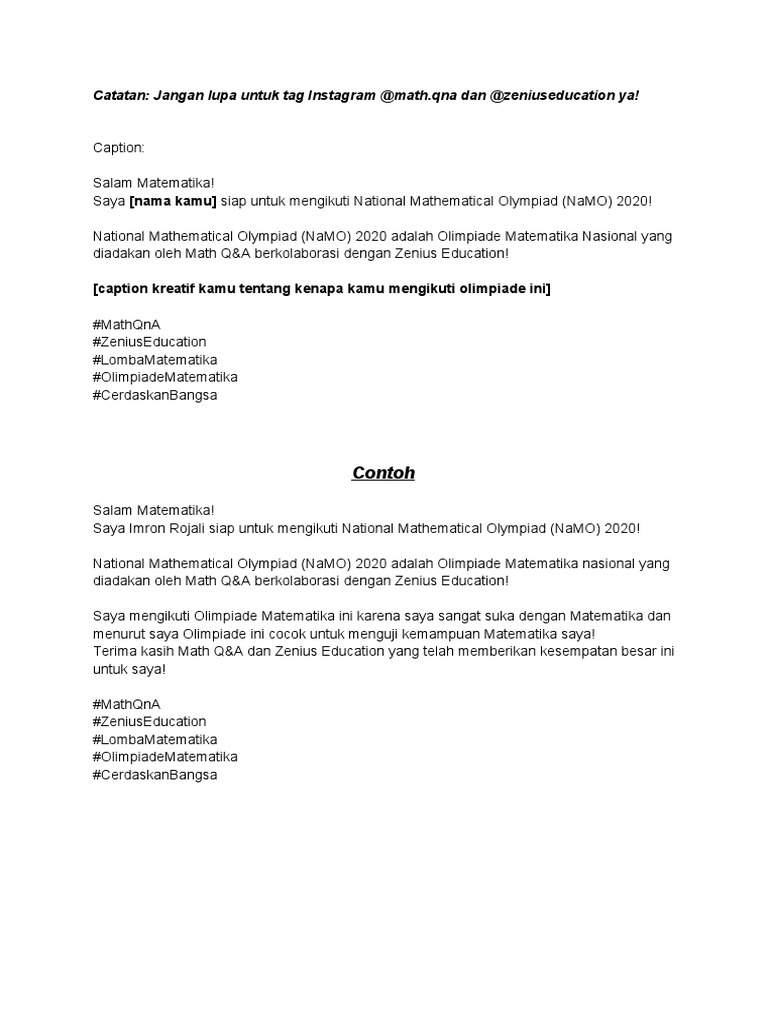 Catatan: Jangan lupa untuk tag Instagram @math.qna dan @zeniuseducation ya!

Caption:

Salam Matematika!
Saya [nama kamu] siap untuk mengikuti National Mathematical Olympiad (NaMO) 2020!

National Mathematical Olympiad (NaMO) 2020 adalah Olimpiade Matematika Nasional yang diadakan oleh Math Q&A berkolaborasi dengan Zenius Education!

[caption kreatif kamu tentang kenapa kamu mengikuti olimpiade ini]

#MathQnA
#ZeniusEducation
#LombaMatematika
#OlimpiadeMatematika
#CerdaskanBangsa

Contoh

Salam Matematika!
Saya Imron Rojali siap untuk mengikuti National Mathematical Olympiad (NaMO) 2020!

National Mathematical Olympiad (NaMO) 2020 adalah Olimpiade Matematika nasional yang diadakan oleh Math Q&A berkolaborasi dengan Zenius Education!

Saya mengikuti Olimpiade Matematika ini karena saya sangat suka dengan Matematika dan menurut saya Olimpiade ini cocok untuk menguji kemampuan Matematika saya!
Terima kasih Math Q&A dan Zenius Education yang telah memberikan kesempatan besar ini untuk saya!

#MathQnA
#ZeniusEducation
#LombaMatematika
#OlimpiadeMatematika
#CerdaskanBangsa